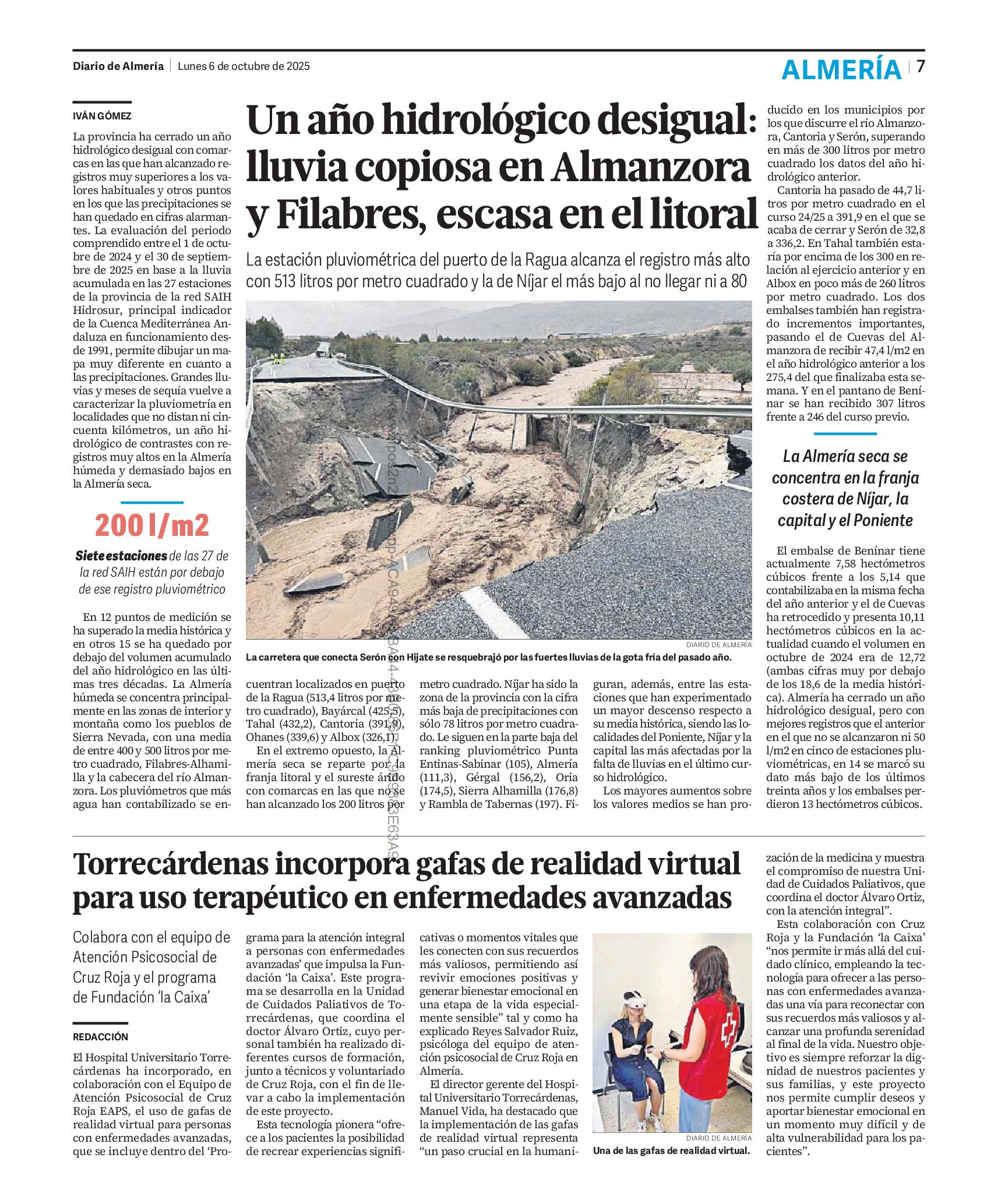 Diario de Almería | Lunes 6 de octubre de 2025

ALMERÍA | 7

Un año hidrológico desigual: lluvia copiosa en Almanzora y Filabres, escasa en el litoral

La estación pluviométrica del puerto de la Ragua alcanza el registro más alto con 513 litros por metro cuadrado y la de Níjar el más bajo al no llegar ni a 80

IVÁN GÓMEZ

La provincia ha cerrado un año hidrológico desigual con comarcas en las que han alcanzado registros muy superiores a los valores habituales y otros puntos en los que las precipitaciones se han quedado en cifras alarmantes. La evaluación del periodo comprendido entre el 1 de octubre de 2024 y el 30 de septiembre de 2025 en base a la lluvia acumulada en las 27 estaciones de la provincia de la red SAIH Hidrosur, principal indicador de la Cuenca Mediterránea Andaluza en funcionamiento desde 1991, permite dibujar un mapa muy diferente en cuanto a las precipitaciones. Grandes lluvias y meses de sequía vuelve a caracterizar la pluviometría en localidades que no distan ni cincuenta kilómetros, un año hidrológico de contrastes con registros muy altos en la Almería húmeda y demasiado bajos en la Almería seca.

200 l/m2

Siete estaciones de las 27 de la red SAIH están por debajo de ese registro pluviométrico

En 12 puntos de medición se ha superado la media histórica y en otros 15 se ha quedado por debajo del volumen acumulado del año hidrológico en las últimas tres décadas. La Almería húmeda se concentra principalmente en las zonas de interior y montaña como los pueblos de Sierra Nevada, con una media de entre 400 y 500 litros por metro cuadrado, Filabres-Alhamilla y la cabecera del río Almanzora. Los pluviómetros que más agua han contabilizado se encuentran localizados en puerto de la Ragua (513,4 litros por metro cuadrado), Bayárcal (425,5), Tahal (432,2), Cantoria (391,9), Ohanes (339,6) y Albox (326,1).

En el extremo opuesto, la Almería seca se reparte por la franja litoral y el sureste árido con comarcas en las que no se han alcanzado los 200 litros por metro cuadrado. Níjar ha sido la zona de la provincia con la cifra más baja de precipitaciones con sólo 78 litros por metro cuadrado. Le siguen en la parte baja del ranking pluviométrico Punta Entinas-Sabinar (105), Almería (111,3), Gérgal (156,2), Oria (174,5), Sierra Alhamilla (176,8) y Rambla de Tabernas (197). Figuran, además, entre las estaciones que han experimentado un mayor descenso respecto a su media histórica, siendo las localidades del Poniente, Níjar y la capital las más afectadas por la falta de lluvias en el último curso hidrológico.

Los mayores aumentos sobre los valores medios se han producido en los municipios por los que discurre el río Almanzora, Cantoria y Serón, superando en más de 300 litros por metro cuadrado los datos del año hidrológico anterior.

Cantoria ha pasado de 44,7 litros por metro cuadrado en el curso 24/25 a 391,9 en el que se acaba de cerrar y Serón de 32,8 a 336,2. En Tahal también estaría por encima de los 300 en relación al ejercicio anterior y en Albox en poco más de 260 litros por metro cuadrado. Los dos embalses también han registrado incrementos importantes, pasando el de Cuevas del Almanzora de recibir 47,4 l/m2 en el año hidrológico anterior a los 275,4 del que finalizaba esta semana. Y en el pantano de Benínar se han recibido 307 litros frente a 246 del curso previo.

La Almería seca se concentra en la franja costera de Níjar, la capital y el Poniente

El embalse de Benínar tiene actualmente 7,58 hectómetros cúbicos frente a los 5,14 que contabilizaba en la misma fecha del año anterior y el de Cuevas ha retrocedido y presenta 10,11 hectómetros cúbicos en la actualidad cuando el volumen en octubre de 2024 era de 12,72 (ambas cifras muy por debajo de los 18,6 de la media histórica). Almería ha cerrado un año hidrológico desigual, pero con mejores registros que el anterior en el que no se alcanzaron ni 50 l/m2 en cinco de estaciones pluviométricas, en 14 se marcó su dato más bajo de los últimos treinta años y los embalses perdieron 13 hectómetros cúbicos.

DIARIO DE ALMERÍA
La carretera que conecta Serón con Hijate se resquebrajó por las fuertes lluvias de la gota fría del pasado año.

Torrecárdenas incorpora gafas de realidad virtual para uso terapéutico en enfermedades avanzadas

Colabora con el equipo de Atención Psicosocial de Cruz Roja y el programa de Fundación 'la Caixa'

REDACCIÓN

El Hospital Universitario Torrecárdenas ha incorporado, en colaboración con el Equipo de Atención Psicosocial de Cruz Roja EAPS, el uso de gafas de realidad virtual para personas con enfermedades avanzadas, que se incluye dentro del 'Programa para la atención integral a personas con enfermedades avanzadas' que impulsa la Fundación 'la Caixa'. Este programa se desarrolla en la Unidad de Cuidados Paliativos de Torrecárdenas, que coordina el doctor Álvaro Ortiz, cuyo personal también ha realizado diferentes cursos de formación, junto a técnicos y voluntariado de Cruz Roja, con el fin de llevar a cabo la implementación de este proyecto.

Esta tecnología pionera "ofrece a los pacientes la posibilidad de recrear experiencias significativas o momentos vitales que les conecten con sus recuerdos más valiosos, permitiendo así revivir emociones positivas y generar bienestar emocional en una etapa de la vida especialmente sensible" tal y como ha explicado Reyes Salvador Ruiz, psicóloga del equipo de atención psicosocial de Cruz Roja en Almería.

El director gerente del Hospital Universitario Torrecárdenas, Manuel Vida, ha destacado que la implementación de las gafas de realidad virtual representa "un paso crucial en la humanización de la medicina y muestra el compromiso de nuestra Unidad de Cuidados Paliativos, que coordina el doctor Álvaro Ortiz, con la atención integral".

Esta colaboración con Cruz Roja y la Fundación 'la Caixa' "nos permite ir más allá del cuidado clínico, empleando la tecnología para ofrecer a las personas con enfermedades avanzadas una vía para reconectar con sus recuerdos más valiosos y alcanzar una profunda serenidad al final de la vida. Nuestro objetivo es siempre reforzar la dignidad de nuestros pacientes y sus familias, y este proyecto nos permite cumplir deseos y aportar bienestar emocional en un momento muy difícil y de alta vulnerabilidad para los pacientes".

DIARIO DE ALMERÍA
Una de las gafas de realidad virtual.